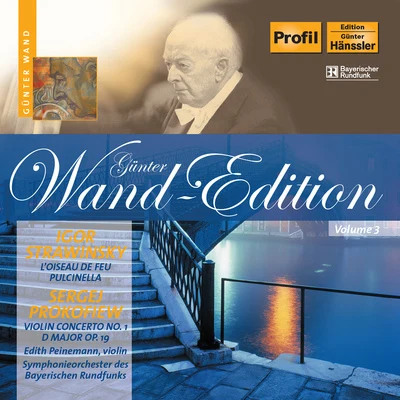 GÜNTER WAND

Profil

Edition
Günter
Hänssler

Bayerischer
Rundfunk

Günter
Wand-Edition

Volume 3

IGOR
STRAWINSKY
L'OISEAU DE FEU
PULCINELLA

SERGEJ
PROKOFIEW
VIOLIN CONCERTO NO. 1
D MAJOR OP. 19
Edith Peinemann, violin

Symphonieorchester des
Bayerischen Rundfunks